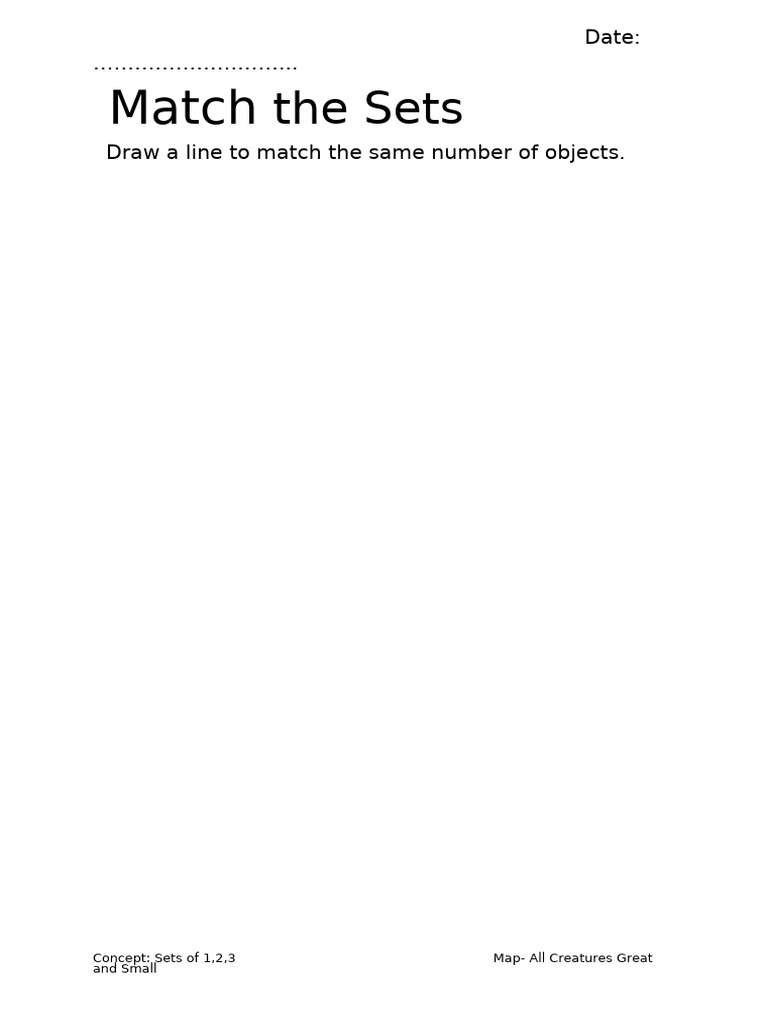 Date:
..............................

Match the Sets

Draw a line to match the same number of objects.

Concept: Sets of 1,2,3

Map- All Creatures Great and Small